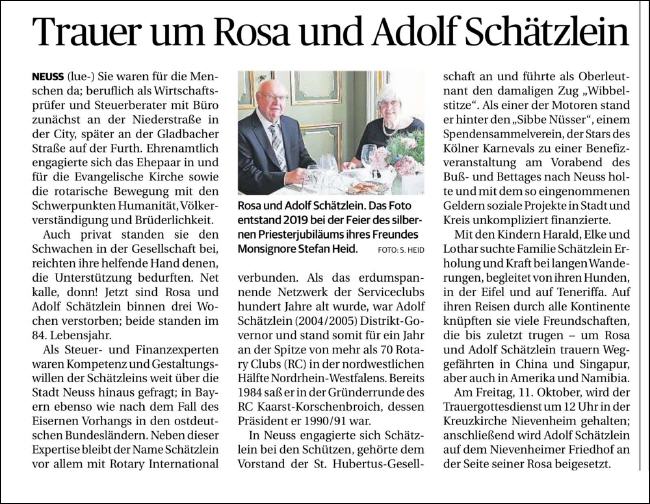 Trauer um Rosa und Adolf Schätzlein

NEUSS (lue-) Sie waren für die Menschen da; beruflich als Wirtschaftsprüfer und Steuerberater mit Büro zunächst an der Niederstraße in der City, später an der Gladbacher Straße auf der Furth. Ehrenamtlich engagierte sich das Ehepaar in und für die Evangelische Kirche sowie die rotarische Bewegung mit den Schwerpunkten Humanität, Völkerverständigung und Brüderlichkeit.

Auch privat standen sie den Schwachen in der Gesellschaft bei, reichten ihre helfende Hand denen, die Unterstützung bedurften. Net kalle, donn! Jetzt sind Rosa und Adolf Schätzlein binnen drei Wochen verstorben; beide standen im 84. Lebensjahr.

Als Steuer- und Finanzexperten waren Kompetenz und Gestaltungswillen der Schätzleins weit über die Stadt Neuss hinaus gefragt; in Bayern ebenso wie nach dem Fall des Eisernen Vorhangs in den ostdeutschen Bundesländern. Neben dieser Expertise bleibt der Name Schätzlein vor allem mit Rotary International

Rosa und Adolf Schätzlein. Das Foto entstand 2019 bei der Feier des silbernen Priesterjubiläums ihres Freundes Monsignore Stefan Heid. FOTO: S. HEID

verbunden. Als das erdumspannende Netzwerk der Serviceclubs hundert Jahre alt wurde, war Adolf Schätzlein (2004/2005) Distrikt-Governor und stand somit für ein Jahr an der Spitze von mehr als 70 Rotary Clubs (RC) in der nordwestlichen Hälfte Nordrhein-Westfalens. Bereits 1984 saß er in der Gründerrunde des RC Kaarst-Korschenbroich, dessen Präsident er 1990/91 war.

In Neuss engagierte sich Schätzlein bei den Schützen, gehörte dem Vorstand der St. Hubertus-Gesellschaft an und führte als Oberleutnant den damaligen Zug „Wibbelstitze“. Als einer der Motoren stand er hinter den „Sibbe Nüsser“, einem Spendensammelverein, der Stars des Kölner Karnevals zu einer Benefizveranstaltung am Vorabend des Buß- und Bettages nach Neuss holte und mit dem so eingenommenen Geldern soziale Projekte in Stadt und Kreis unkompliziert finanzierte.

Mit den Kindern Harald, Elke und Lothar suchte Familie Schätzlein Erholung und Kraft bei langen Wanderungen, begleitet von ihren Hunden, in der Eifel und auf Teneriffa. Auf ihren Reisen durch alle Kontinente knüpften sie viele Freundschaften, die bis zuletzt trugen – um Rosa und Adolf Schätzlein trauern Weggefährten in China und Singapur, aber auch in Amerika und Namibia.

Am Freitag, 11. Oktober, wird der Trauergottesdienst um 12 Uhr in der Kreuzkirche Nievenheim gehalten; anschließend wird Adolf Schätzlein auf dem Nievenheimer Friedhof an der Seite seiner Rosa beigesetzt.